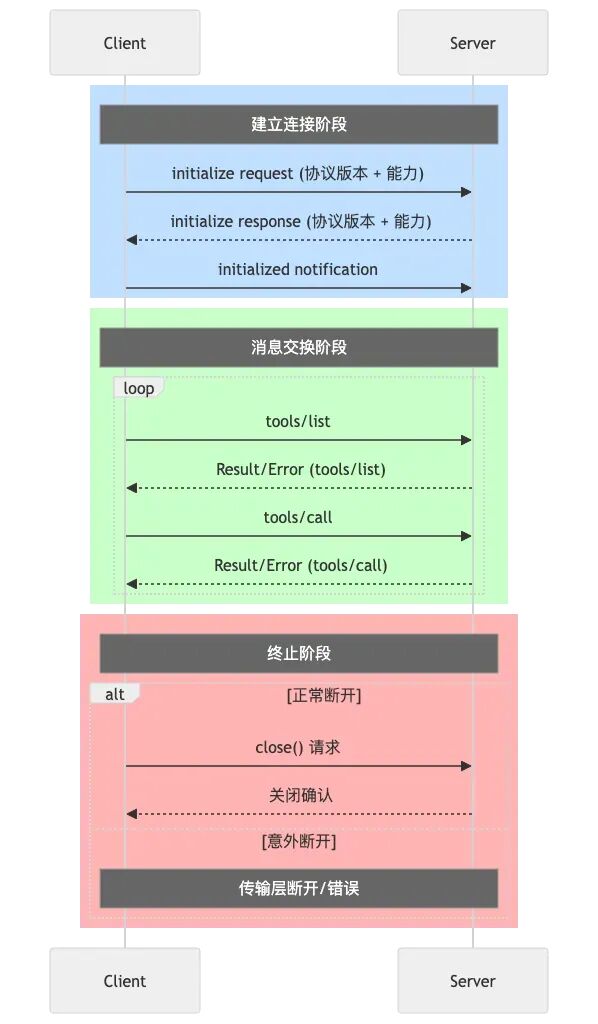 Client

Server

建立连接阶段

initialize request (协议版本 + 能力)

initialize response (协议版本 + 能力)

initialized notification

消息交换阶段

loop

tools/list

Result/Error (tools/list)

tools/call

Result/Error (tools/call)

终止阶段

alt

[正常断开]

close() 请求

关闭确认

[意外断开]

传输层断开/错误

Client

Server